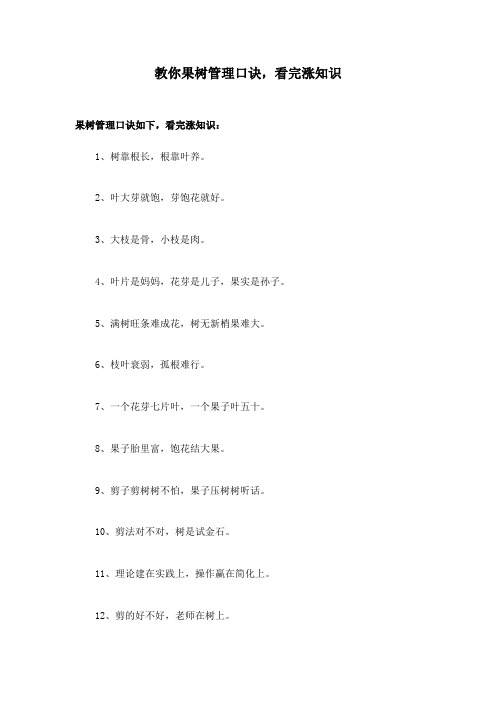 教你果树管理口诀，看完涨知识

果树管理口诀如下，看完涨知识：

1、树靠根长，根靠叶养。

2、叶大芽就饱，芽饱花就好。

3、大枝是骨，小枝是肉。

4、叶片是妈妈，花芽是儿子，果实是孙子。

5、满树旺条难成花，树无新梢果难大。

6、枝叶衰弱，孤根难行。

7、一个花芽七片叶，一个果子叶五十。

8、果子胎里富，饱花结大果。

9、剪子剪树树不怕，果子压树树听话。

10、剪法对不对，树是试金石。

11、理论建在实践上，操作赢在简化上。

12、剪的好不好，老师在树上。